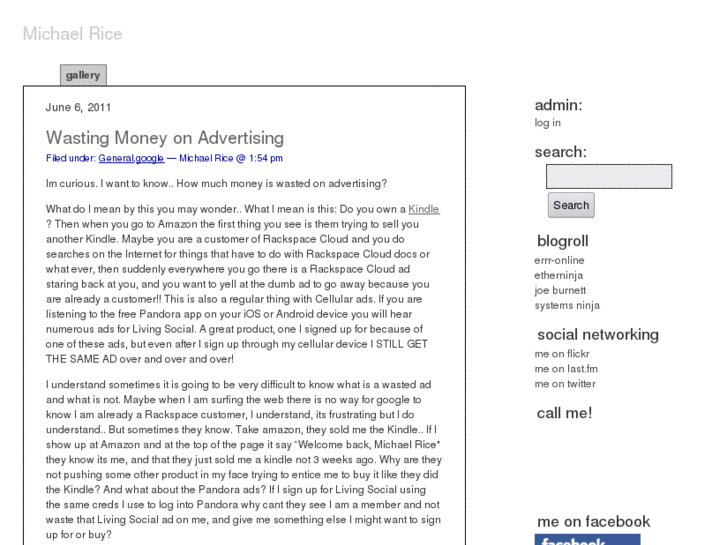 Michael Rice

gallery

June 6, 2011

Wasting Money on Advertising

Filed under: General,google — Michael Rice @ 1:54 pm

Im curious. I want to know.. How much money is wasted on advertising?

What do I mean by this you may wonder.. What I mean is this: Do you own a Kindle ? Then when you go to Amazon the first thing you see is them trying to sell you another Kindle. Maybe you are a customer of Rackspace Cloud and you do searches on the Internet for things that have to do with Rackspace Cloud docs or what ever, then suddenly everywhere you go there is a Rackspace Cloud ad staring back at you, and you want to yell at the dumb ad to go away because you are already a customer!! This is also a regular thing with Cellular ads. If you are listening to the free Pandora app on your iOS or Android device you will hear numerous ads for Living Social. A great product, one I signed up for because of one of these ads, but even after I sign up through my cellular device I STILL GET THE SAME AD over and over and over!

I understand sometimes it is going to be very difficult to know what is a wasted ad and what is not. Maybe when I am surfing the web there is no way for google to know I am already a Rackspace customer, I understand, its frustrating but I do understand.. But sometimes they know. Take amazon, they sold me the Kindle.. If I show up at Amazon and at the top of the page it say "Welcome back, Michael Rice" they know its me, and that they just sold me a kindle not 3 weeks ago. Why are they not pushing some other product in my face trying to entice me to buy it like they did the Kindle? And what about the Pandora ads? If I sign up for Living Social using the same creds I use to log into Pandora why cant they see I am a member and not waste that Living Social ad on me, and give me something else I might want to sign up for or buy?

admin:
log in

search:

Search

blogroll
errr-online
etherninja
joe burnett
systems ninja

social networking
me on flickr
me on last.fm
me on twitter

call me!

me on facebook

facebook